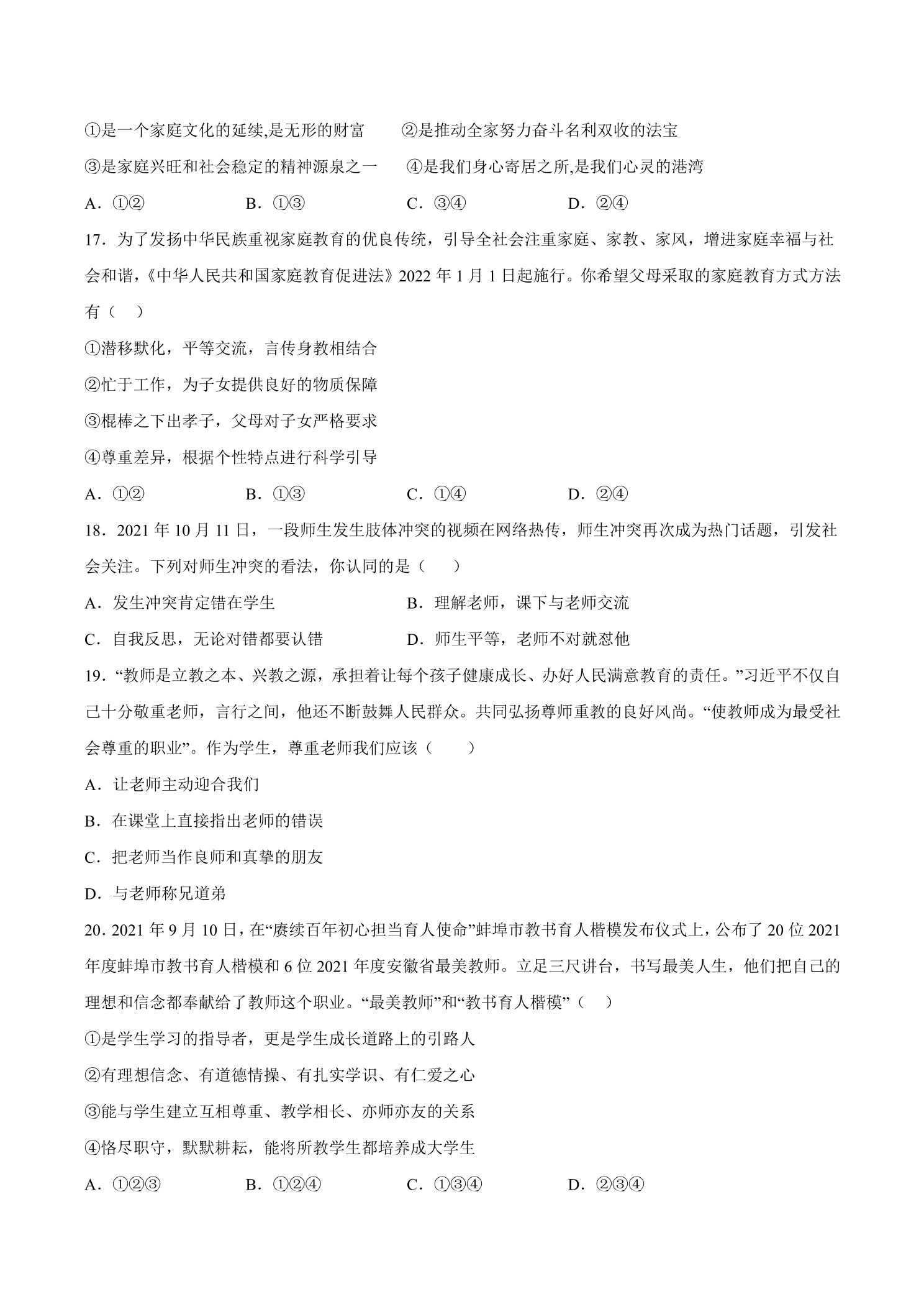 ①是一个家庭文化的延续,是无形的财富 ②是推动全家努力奋斗名利双收的法宝

③是家庭兴旺和社会稳定的精神源泉之一 ④是我们身心寄居之所,是我们心灵的港湾

A.①② B.①③ C.③④ D.②④

17.为了发扬中华民族重视家庭教育的优良传统，引导全社会注重家庭、家教、家风，增进家庭幸福与社会和谐，《中华人民共和国家庭教育促进法》2022年1月1日起施行。你希望父母采取的家庭教育方式方法有（ ）

①潜移默化，平等交流，言传身教相结合

②忙于工作，为子女提供良好的物质保障

③棍棒之下出孝子，父母对子女严格要求

④尊重差异，根据个性特点进行科学引导

A.①② B.①③ C.①④ D.②④

18.2021年10月11日，一段师生发生肢体冲突的视频在网络热传，师生冲突再次成为热门话题，引发社会关注。下列对师生冲突的看法，你认同的是（ ）

A.发生冲突肯定错在学生 B.理解老师，课下与老师交流

C.自我反思，无论对错都要认错 D.师生平等，老师不对就怼他

19.“教师是立教之本、兴教之源，承担着让每个孩子健康成长、办好人民满意教育的责任。”习近平不仅自己十分敬重老师，言行之间，他还不断鼓舞人民群众。共同弘扬尊师重教的良好风尚。“使教师成为最受社会尊重的职业”。作为学生，尊重老师我们应该（ ）

A.让老师主动迎合我们

B.在课堂上直接指出老师的错误

C.把老师当作良师和真挚的朋友

D.与老师称兄道弟

20.2021年9月10日，在“赓续百年初心担当育人使命”蚌埠市教书育人楷模发布仪式上，公布了20位2021年度蚌埠市教书育人楷模和6位2021年度安徽省最美教师。立足三尺讲台，书写最美人生，他们把自己的理想和信念都奉献给了教师这个职业。“最美教师”和“教书育人楷模”（ ）

①是学生学习的指导者，更是学生成长道路上的引路人

②有理想信念、有道德情操、有扎实学识、有仁爱之心

③能与学生建立互相尊重、教学相长、亦师亦友的关系

④恪尽职守，默默耕耘，能将所教学生都培养成大学生

A.①②③ B.①②④ C.①③④ D.②③④